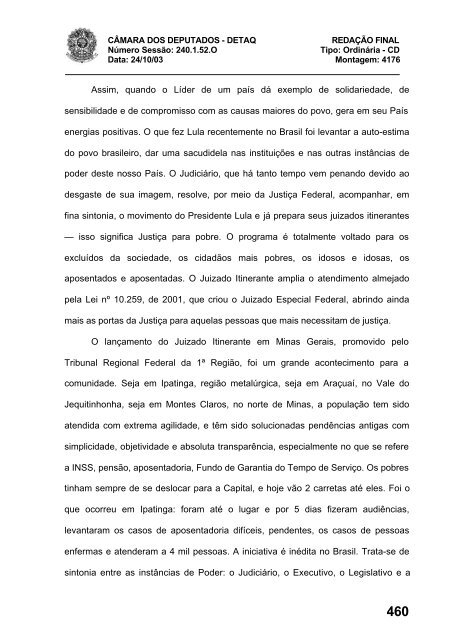 CÂMARA DOS DEPUTADOS - DETAQ
Número Sessão: 240.1.52.O
Data: 24/10/03

REDAÇÃO FINAL
Tipo: Ordinária - CD
Montagem: 4176

Assim, quando o Líder de um país dá exemplo de solidariedade, de sensibilidade e de compromisso com as causas maiores do povo, gera em seu País energias positivas. O que fez Lula recentemente no Brasil foi levantar a auto-estima do povo brasileiro, dar uma sacudidela nas instituições e nas outras instâncias de poder deste nosso País. O Judiciário, que há tanto tempo vem penando devido ao desgaste de sua imagem, resolve, por meio da Justiça Federal, acompanhar, em fina sintonia, o movimento do Presidente Lula e já prepara seus juizados itinerantes — isso significa Justiça para pobre. O programa é totalmente voltado para os excluídos da sociedade, os cidadãos mais pobres, os idosos e idosas, os aposentados e aposentadas. O Juizado Itinerante amplia o atendimento almejado pela Lei nº 10.259, de 2001, que criou o Juizado Especial Federal, abrindo ainda mais as portas da Justiça para aquelas pessoas que mais necessitam de justiça.

O lançamento do Juizado Itinerante em Minas Gerais, promovido pelo Tribunal Regional Federal da 1ª Região, foi um grande acontecimento para a comunidade. Seja em Ipatinga, região metalúrgica, seja em Araçuaí, no Vale do Jequitinhonha, seja em Montes Claros, no norte de Minas, a população tem sido atendida com extrema agilidade, e têm sido solucionadas pendências antigas com simplicidade, objetividade e absoluta transparência, especialmente no que se refere a INSS, pensão, aposentadoria, Fundo de Garantia do Tempo de Serviço. Os pobres tinham sempre de se deslocar para a Capital, e hoje vão 2 carretas até eles. Foi o que ocorreu em Ipatinga: foram até o lugar e por 5 dias fizeram audiências, levantaram os casos de aposentadoria difíceis, pendentes, os casos de pessoas enfermas e atenderam a 4 mil pessoas. A iniciativa é inédita no Brasil. Trata-se de sintonia entre as instâncias de Poder: o Judiciário, o Executivo, o Legislativo e a

460